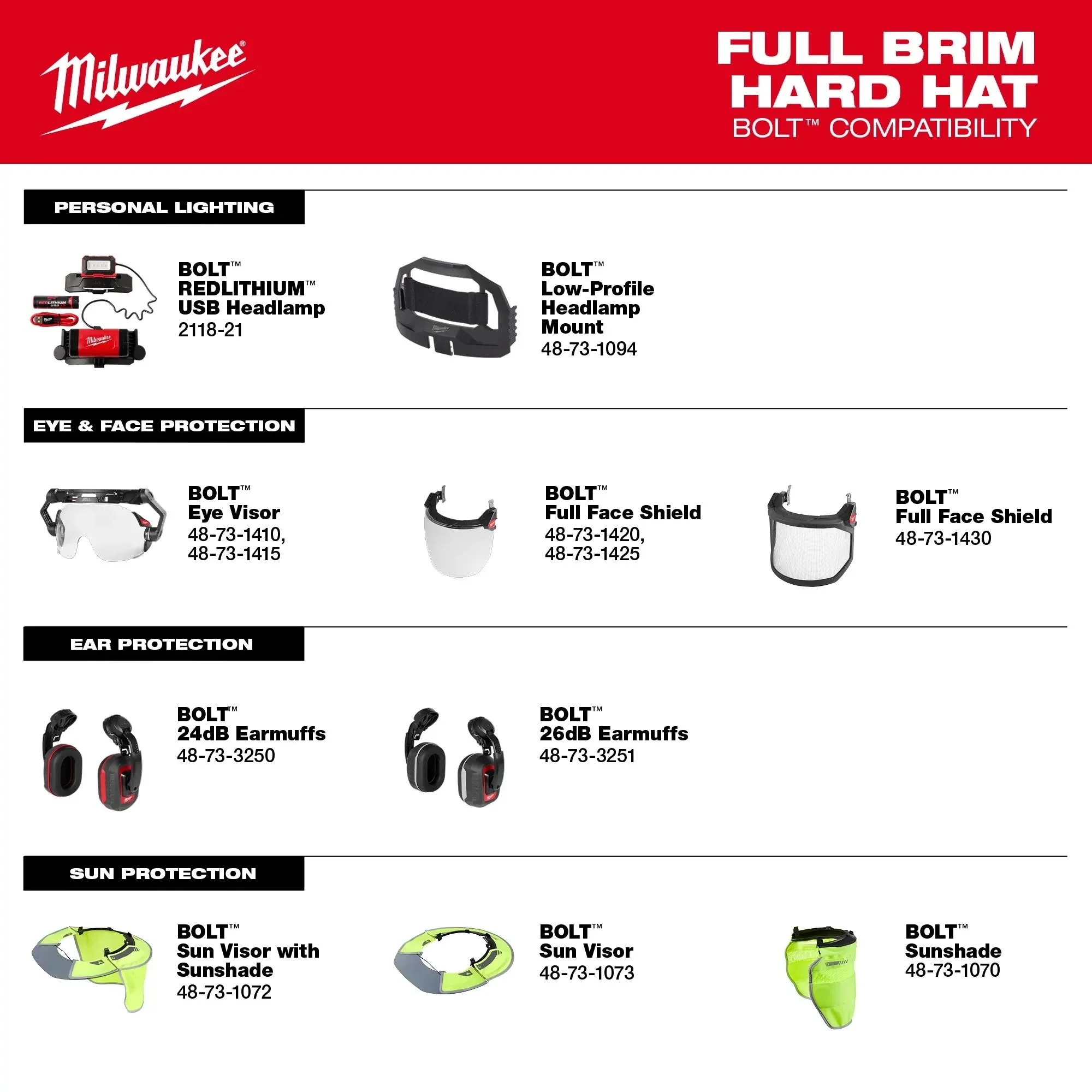 Milwaukee®

FULL BRIM HARD HAT
BOLT™ COMPATIBILITY

PERSONAL LIGHTING

BOLT™
REDLITHIUM™
USB Headlamp
2118-21

BOLT™
Low-Profile Headlamp Mount
48-73-1094

EYE & FACE PROTECTION

BOLT™
Eye Visor
48-73-1410,
48-73-1415

BOLT™
Full Face Shield
48-73-1420,
48-73-1425

BOLT™
Full Face Shield
48-73-1430

EAR PROTECTION

BOLT™
24dB Earmuffs
48-73-3250

BOLT™
26dB Earmuffs
48-73-3251

SUN PROTECTION

BOLT™
Sun Visor with Sunshade
48-73-1072

BOLT™
Sun Visor
48-73-1073

BOLT™
Sunshade
48-73-1070